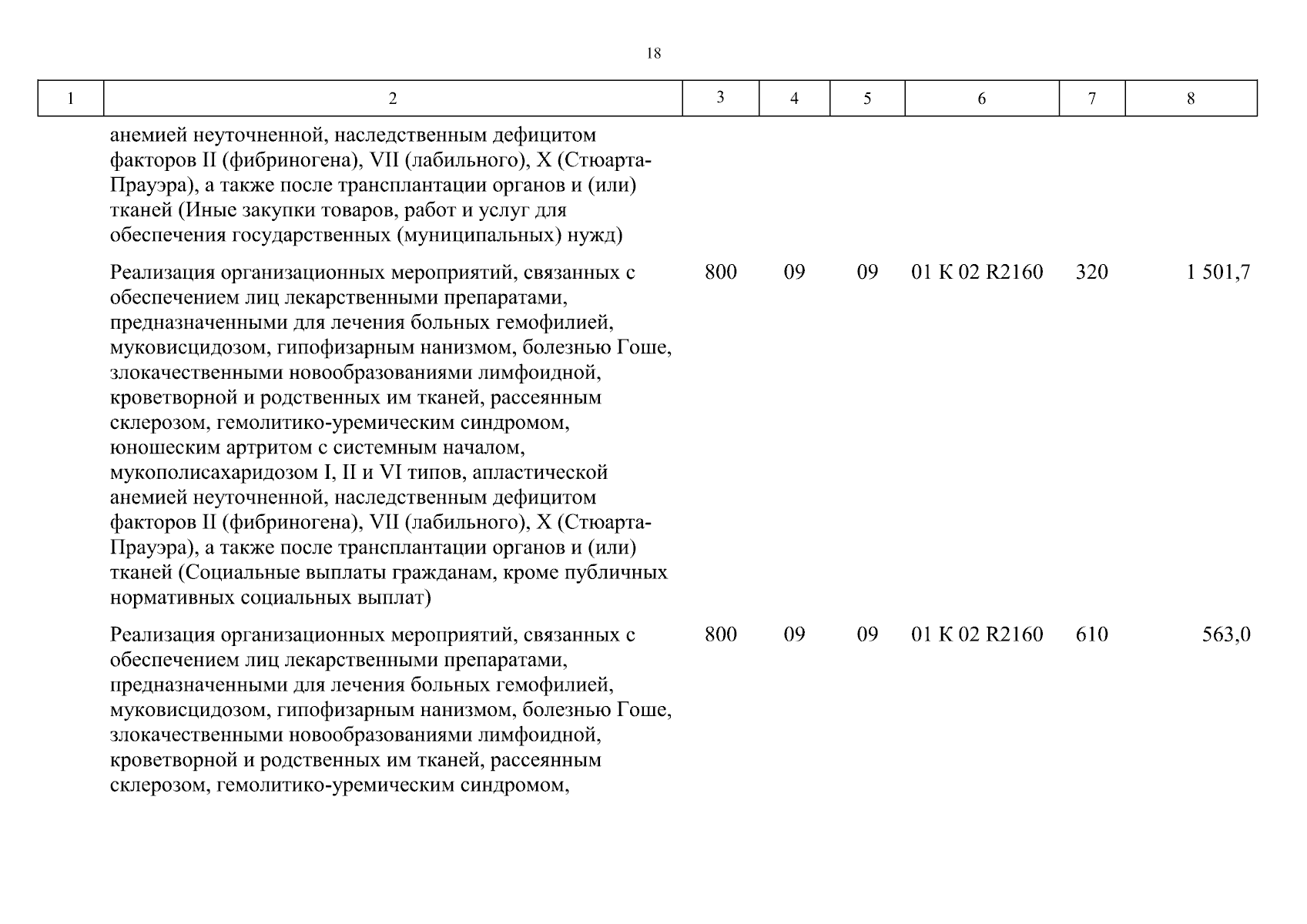 18

| 1 | 2 | 3 | 4 | 5 | 6 | 7 | 8 |
|---|---|---|---|---|---|---|---|
| | анемией неуточненной, наследственным дефицитом факторов II (фибриногена), VII (лабильного), X (Стюарта-Прауэра), а также после трансплантации органов и (или) тканей (Иные закупки товаров, работ и услуг для обеспечения государственных (муниципальных) нужд) | | | | | | |
| | Реализация организационных мероприятий, связанных с обеспечением лиц лекарственными препаратами, предназначенными для лечения больных гемофилией, муковисцидозом, гипофизарным нанизмом, болезнью Гоше, злокачественными новообразованиями лимфоидной, кроветворной и родственных им тканей, рассеянным склерозом, гемолитико-уремическим синдромом, юношеским артритом с системным началом, мукополисахаридозом I, II и VI типов, апластической анемией неуточненной, наследственным дефицитом факторов II (фибриногена), VII (лабильного), X (Стюарта-Прауэра), а также после трансплантации органов и (или) тканей (Социальные выплаты гражданам, кроме публичных нормативных социальных выплат) | 800 | 09 | 09 | 01 К 02 R2160 | 320 | 1 501,7 |
| | Реализация организационных мероприятий, связанных с обеспечением лиц лекарственными препаратами, предназначенными для лечения больных гемофилией, муковисцидозом, гипофизарным нанизмом, болезнью Гоше, злокачественными новообразованиями лимфоидной, кроветворной и родственных им тканей, рассеянным склерозом, гемолитико-уремическим синдромом, | 800 | 09 | 09 | 01 К 02 R2160 | 610 | 563,0 |